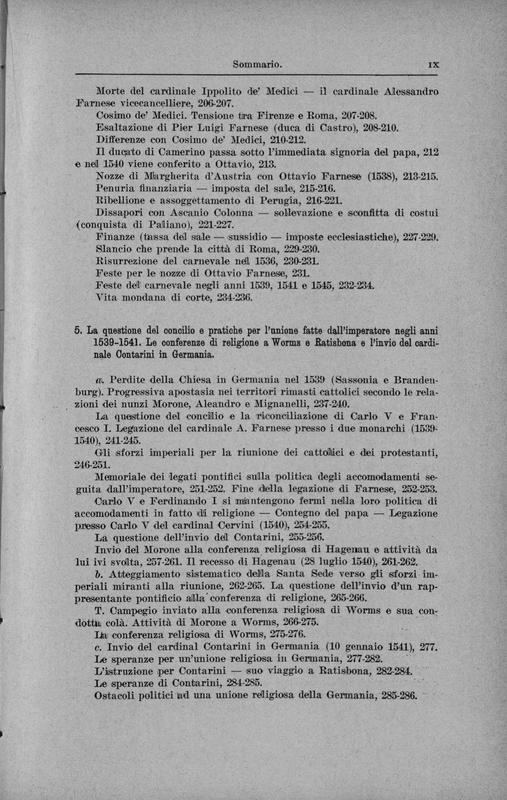 Sommario. IX

Morte del cardinale Ippolito de' Medici — il cardinale Alessandro Farnese vicecancelliere, 206-207.
Cosimo de' Medici. Tensione tra Firenze e Roma, 207-208.
Esaltazione di Pier Luigi Farnese (duca di Castro), 208-210.
Differenze con Cosimo de' Medici, 210-212.
Il ducato di Camerino passa sotto l'immediata signoria del papa, 212 e nel 1540 viene conferito a Ottavio, 213.
Nozze di Margherita d'Austria con Ottavio Farnese (1538), 213-215.
Penuria finanziaria — imposta del sale, 215-216.
Ribellione e assoggettamento di Perugia, 216-221.
Dissapori con Ascanio Colonna — sollevazione e sconfitta di costui (conquista di Paliano), 221-227.
Finanze (tassa del sale — sussidio — imposte ecclesiastiche), 227-229.
Slancio che prende la città di Roma, 229-230.
Risurrezione del carnevale nel 1536, 230-231.
Feste per le nozze di Ottavio Farnese, 231.
Feste del carnevale negli anni 1539, 1541 e 1545, 232-234.
Vita mondana di corte, 234-236.

5. La questione del concilio e pratiche per l'unione fatte dall'imperatore negli anni 1539-1541. Le conferenze di religione a Worms e Ratisbona e l'invio del cardinale Contarini in Germania.

a. Perdite della Chiesa in Germania nel 1539 (Sassonia e Brandenburg). Progressiva apostasia nei territori rimasti cattolici secondo le relazioni dei nunzi Morone, Aleandro e Mignanelli, 237-240.
La questione del concilio e la riconciliazione di Carlo V e Francesco I. Legazione del cardinale A. Farnese presso i due monarchi (1539-1540), 241-245.
Gli sforzi imperiali per la riunione dei cattolici e dei protestanti, 246-251.
Memoriale dei legati pontifici sulla politica degli accomodamenti seguita dall'imperatore, 251-252. Fine della legazione di Farnese, 252-253.
Carlo V e Ferdinando I si mantengono fermi nella loro politica di accomodamenti in fatto di religione — Contegno del papa — Legazione presso Carlo V del cardinal Cervini (1540), 254-255.
La questione dell'invio del Contarini, 255-256.
Invio del Morone alla conferenza religiosa di Hagenau e attività da lui ivi svolta, 257-261. Il recesso di Hagenau (28 luglio 1540), 261-262.
b. Atteggiamento sistematico della Santa Sede verso gli sforzi imperiali miranti alla riunione, 262-265. La questione dell'invio d'un rappresentante pontificio alla conferenza di religione, 265-266.
T. Campegio inviato alla conferenza religiosa di Worms e sua condotta colà. Attività di Morone a Worms, 266-275.
La conferenza religiosa di Worms, 275-276.
c. Invio del cardinal Contarini in Germania (10 gennaio 1541), 277.
Le speranze per un'unione religiosa in Germania, 277-282.
L'istruzione per Contarini — suo viaggio a Ratisbona, 282-284.
Le speranze di Contarini, 284-285.
Ostacoli politici ad una unione religiosa della Germania, 285-286.